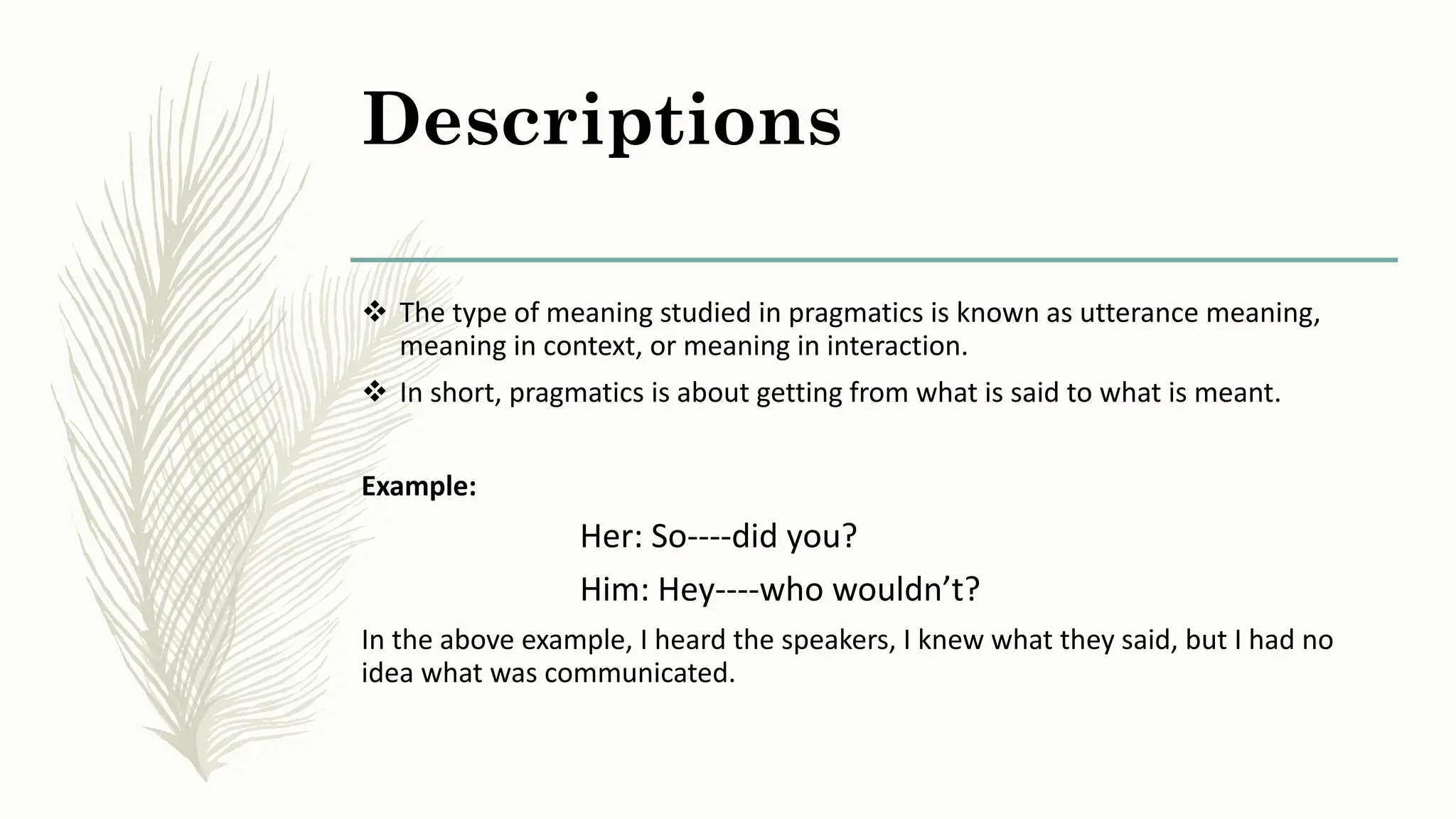 Descriptions

❖ The type of meaning studied in pragmatics is known as utterance meaning, meaning in context, or meaning in interaction.

❖ In short, pragmatics is about getting from what is said to what is meant.

Example:

Her: So----did you?

Him: Hey----who wouldn't?

In the above example, I heard the speakers, I knew what they said, but I had no idea what was communicated.